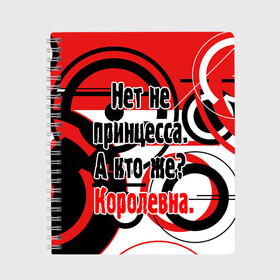 Нет не принцесса. А кто же? Королевна.